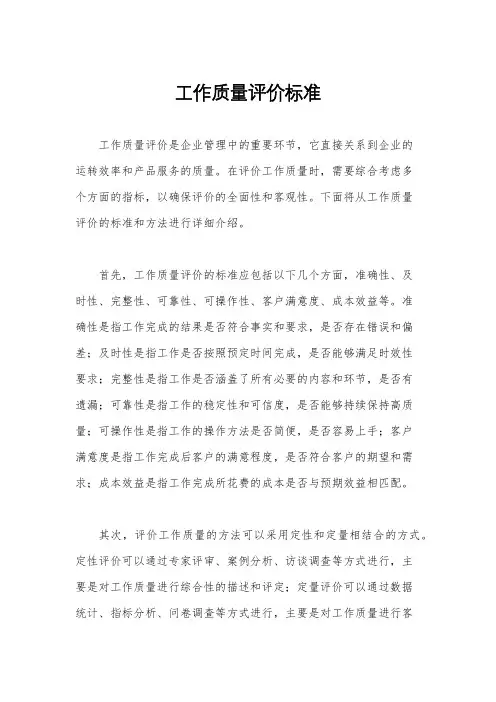 工作质量评价标准

工作质量评价是企业管理中的重要环节，它直接关系到企业的运转效率和产品服务的质量。在评价工作质量时，需要综合考虑多个方面的指标，以确保评价的全面性和客观性。下面将从工作质量评价的标准和方法进行详细介绍。

首先，工作质量评价的标准应包括以下几个方面，准确性、及时性、完整性、可靠性、可操作性、客户满意度、成本效益等。准确性是指工作完成的结果是否符合事实和要求，是否存在错误和偏差；及时性是指工作是否按照预定时间完成，是否能够满足时效性要求；完整性是指工作是否涵盖了所有必要的内容和环节，是否有遗漏；可靠性是指工作的稳定性和可信度，是否能够持续保持高质量；可操作性是指工作的操作方法是否简便，是否容易上手；客户满意度是指工作完成后客户的满意程度，是否符合客户的期望和需求；成本效益是指工作完成所花费的成本是否与预期效益相匹配。

其次，评价工作质量的方法可以采用定性和定量相结合的方式。定性评价可以通过专家评审、案例分析、访谈调查等方式进行，主要是对工作质量进行综合性的描述和评定；定量评价可以通过数据统计、指标分析、问卷调查等方式进行，主要是对工作质量进行客